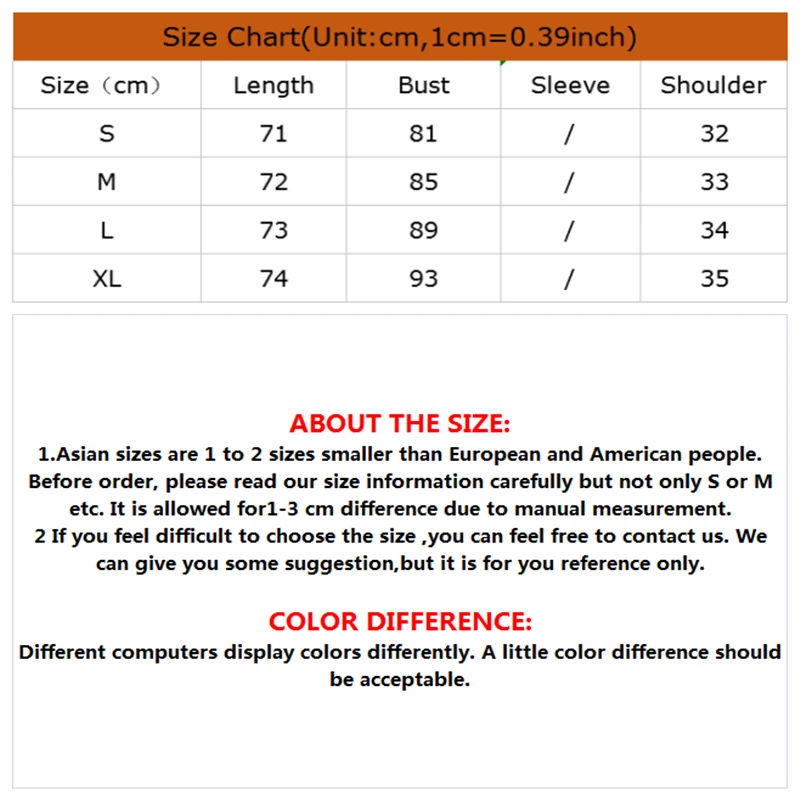 Size Chart(Unit:cm,1cm=0.39inch)

| Size（cm） | Length | Bust | Sleeve | Shoulder |
|---|---|---|---|---|
| S | 71 | 81 | / | 32 |
| M | 72 | 85 | / | 33 |
| L | 73 | 89 | / | 34 |
| XL | 74 | 93 | / | 35 |

ABOUT THE SIZE:
1.Asian sizes are 1 to 2 sizes smaller than European and American people. Before order, please read our size information carefully but not only S or M etc. It is allowed for1-3 cm difference due to manual measurement.
2 If you feel difficult to choose the size ,you can feel free to contact us. We can give you some suggestion,but it is for you reference only.

COLOR DIFFERENCE:
Different computers display colors differently. A little color difference should be acceptable.